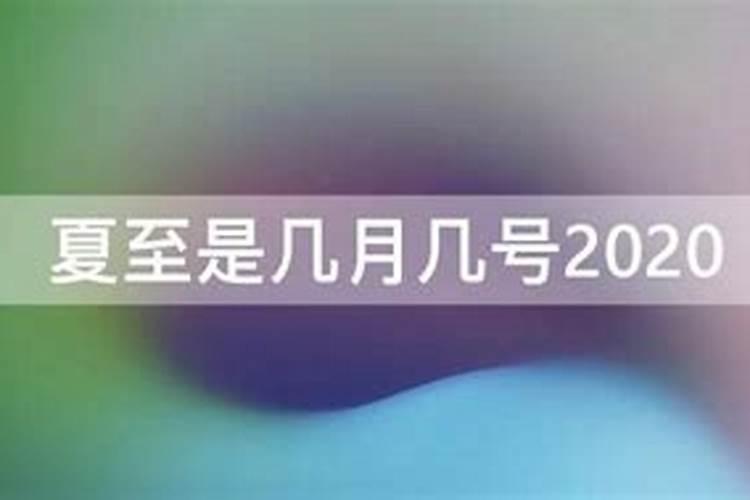 夏至是几月几号2020